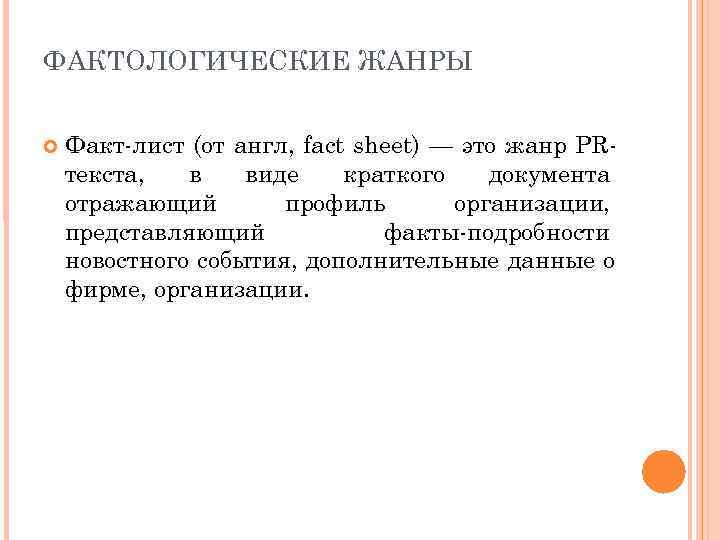 ФАКТОЛОГИЧЕСКИЕ ЖАНРЫ

Факт-лист (от англ, fact sheet) — это жанр PR-текста, в виде краткого документа отражающий профиль организации, представляющий факты-подробности новостного события, дополнительные данные о фирме, организации.